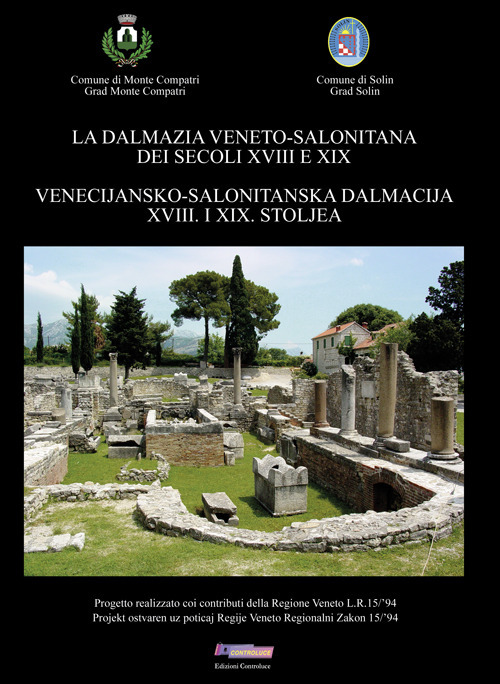 Comune di Monte Compatri
Grad Monte Compatri

Comune di Solin
Grad Solin

LA DALMAZIA VENETO-SALONITANA
DEI SECOLI XVIII E XIX

VENECIJANSKO-SALONITANSKA DALMACIJA
XVIII. I XIX. STOLJEA

Progetto realizzato coi contributi della Regione Veneto L.R.15/'94
Projekt ostvaren uz poticaj Regije Veneto Regionalni Zakon 15/'94

CONTROLUCE
Edizioni Controluce